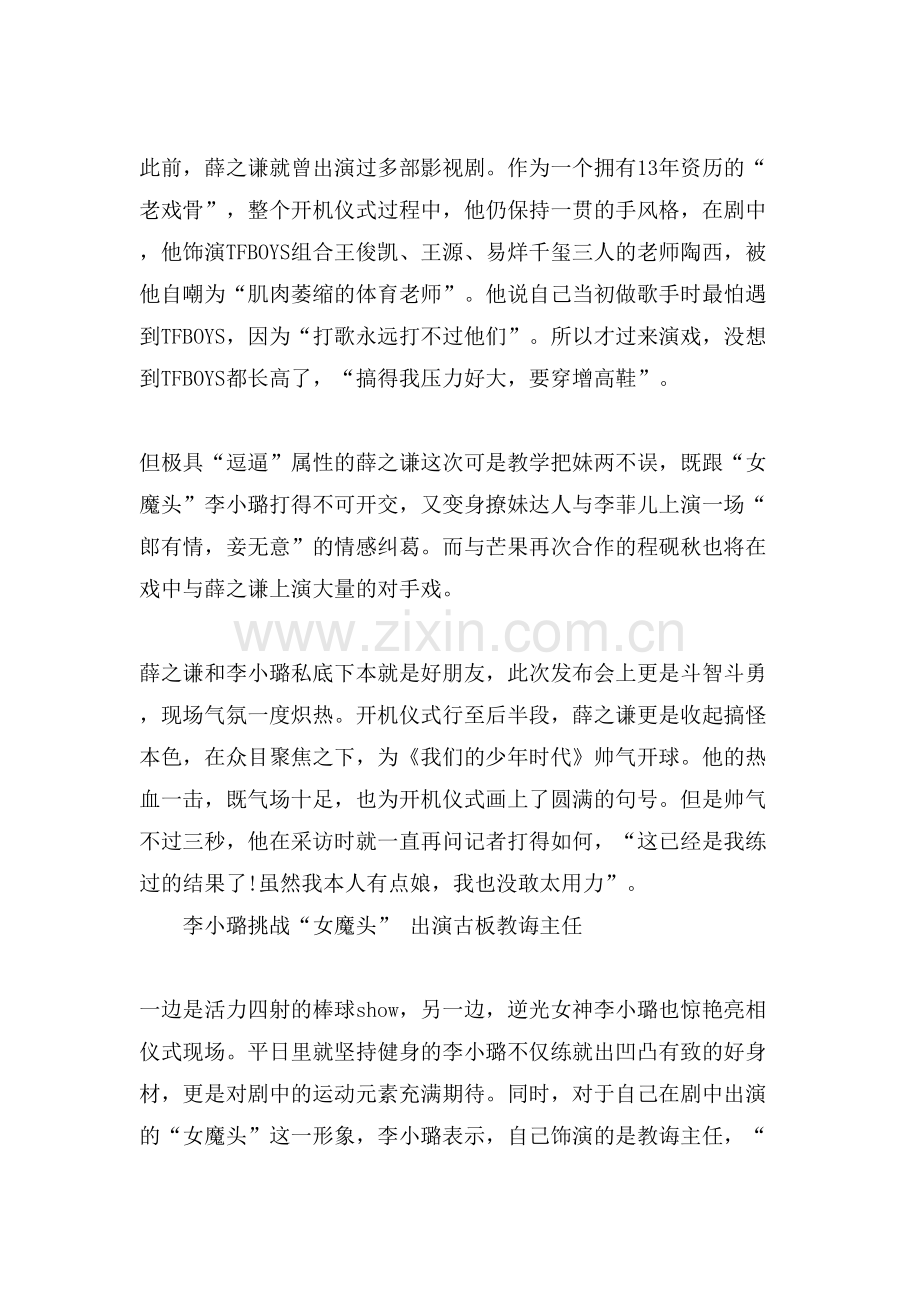 此前，薛之谦就曾出演过多部影视剧。作为一个拥有13年资历的“老戏骨”，整个开机仪式过程中，他仍保持一贯的手风格，在剧中，他饰演TFBOYS组合王俊凯、王源、易烊千玺三人的老师陶西，被他自嘲为“肌肉萎缩的体育老师”。他说自己当初做歌手时最怕遇到TFBOYS，因为“打歌永远打不过他们”。所以才过来演戏，没想到TFBOYS都长高了，“搞得我压力好大，要穿增高鞋”。

但极具“逗逼”属性的薛之谦这次可是教学把妹两不误，既跟“女魔头”李小璐打得不可开交，又变身撩妹达人与李菲儿上演一场“郎有情，妾无意”的情感纠葛。而与芒果再次合作的程砚秋也将在戏中与薛之谦上演大量的对手戏。

www.zixin.com.cn

薛之谦和李小璐私底下本就是好朋友，此次发布会上更是斗智斗勇，现场气氛一度炽热。开机仪式行至后半段，薛之谦更是收起搞怪本色，在众目聚焦之下，为《我们的少年时代》帅气开球。他的热血一击，既气场十足，也为开机仪式画上了圆满的句号。但是帅气不过三秒，他在采访时就一直再问记者打得如何，“这已经是我练过的结果了!虽然我本人有点娘，我也没敢太用力”。

李小璐挑战“女魔头” 出演古板教诲主任

一边是活力四射的棒球show，另一边，逆光女神李小璐也惊艳亮相仪式现场。平日里就坚持健身的李小璐不仅练就出凹凸有致的好身材，更是对剧中的运动元素充满期待。同时，对于自己在剧中出演的“女魔头”这一形象，李小璐表示，自己饰演的是教诲主任，“